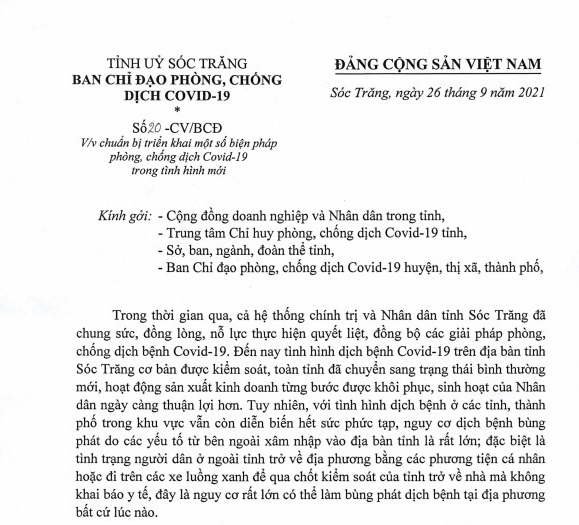 TỈNH UỶ SÓC TRĂNG
BAN CHỈ ĐẠO PHÒNG, CHỐNG DỊCH COVID-19
*
Số 20 -CV/BCĐ
V/v chuẩn bị triển khai một số biện pháp phòng, chống dịch Covid-19 trong tình hình mới

ĐẢNG CỘNG SẢN VIỆT NAM

Sóc Trăng, ngày 26 tháng 9 năm 2021

Kính gởi: - Cộng đồng doanh nghiệp và Nhân dân trong tỉnh,
- Trung tâm Chỉ huy phòng, chống dịch Covid-19 tỉnh,
- Sở, ban, ngành, đoàn thể tỉnh,
- Ban Chỉ đạo phòng, chống dịch Covid-19 huyện, thị xã, thành phố,

Trong thời gian qua, cả hệ thống chính trị và Nhân dân tỉnh Sóc Trăng đã chung sức, đồng lòng, nỗ lực thực hiện quyết liệt, đồng bộ các giải pháp phòng, chống dịch bệnh Covid-19. Đến nay tình hình dịch bệnh Covid-19 trên địa bàn tỉnh Sóc Trăng cơ bản được kiểm soát, toàn tỉnh đã chuyển sang trạng thái bình thường mới, hoạt động sản xuất kinh doanh từng bước được khôi phục, sinh hoạt của Nhân dân ngày càng thuận lợi hơn. Tuy nhiên, với tình hình dịch bệnh ở các tỉnh, thành phố trong khu vực vẫn còn diễn biến hết sức phức tạp, nguy cơ dịch bệnh bùng phát do các yếu tố từ bên ngoài xâm nhập vào địa bàn tỉnh là rất lớn; đặc biệt là tình trạng người dân ở ngoài tỉnh trở về địa phương bằng các phương tiện cá nhân hoặc đi trên các xe luồng xanh để qua chốt kiểm soát của tỉnh trở về nhà mà không khai báo y tế, đây là nguy cơ rất lớn có thể làm bùng phát dịch bệnh tại địa phương bất cứ lúc nào.